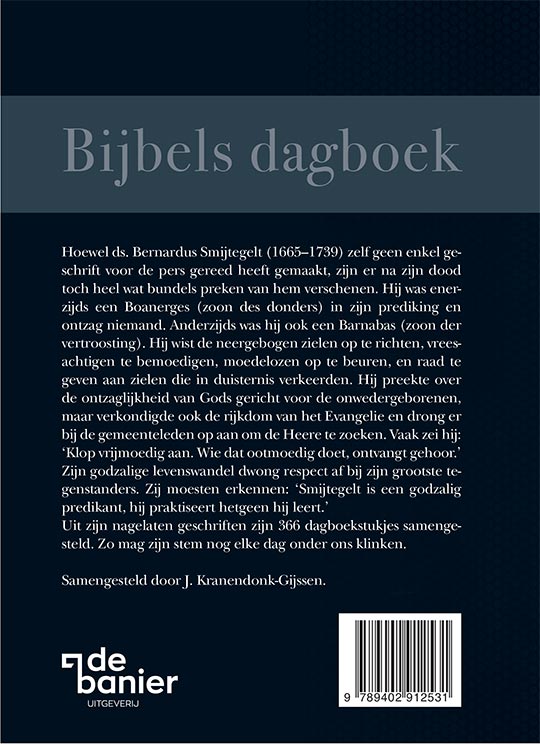 Bijbels dagboek

Hoewel ds. Bernardus Smijtegelt (1665–1739) zelf geen enkel geschrift voor de pers gereed heeft gemaakt, zijn er na zijn dood toch heel wat bundels preken van hem verschenen. Hij was enerzijds een Boanerges (zoon des donders) in zijn prediking en ontzag niemand. Anderzijds was hij ook een Barnabas (zoon der vertroosting). Hij wist de neergebogen zielen op te richten, vreesachtigen te bemoedigen, moedelozen op te beuren, en raad te geven aan zielen die in duisternis verkeerden. Hij preekte over de ontzaglijkheid van Gods gericht voor de onwedergeborenen, maar verkondigde ook de rijkdom van het Evangelie en drong er bij de gemeenteleden op aan om de Heere te zoeken. Vaak zei hij: 'Klop vrijmoedig aan. Wie dat ootmoedig doet, ontvangt gehoor.' Zijn godzalige levenswandel dwong respect af bij zijn grootste tegenstanders. Zij moesten erkennen: 'Smijtegelt is een godzalig predikant, hij praktiseert hetgeen hij leert.'
Uit zijn nagelaten geschriften zijn 366 dagboekstukjes samengesteld. Zo mag zijn stem nog elke dag onder ons klinken.

Samengesteld door J. Kranendonk-Gijssen.

de banier
UITGEVERIJ

9 789402 912531